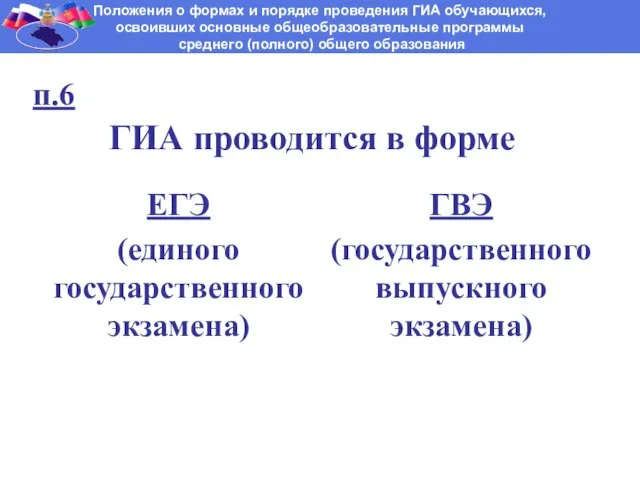 Положения о формах и порядке проведения ГИА обучающихся, освоивших основные общеобразовательные программы среднего (полного) общего образования

п.6

ГИА проводится в форме

ЕГЭ

(единого государственного экзамена)

ГВЭ

(государственного выпускного экзамена)